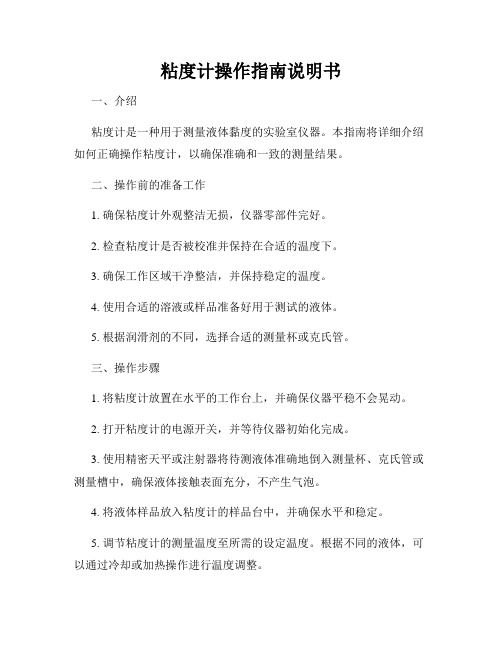 粘度计操作指南说明书

一、介绍

粘度计是一种用于测量液体黏度的实验室仪器。本指南将详细介绍如何正确操作粘度计，以确保准确和一致的测量结果。

二、操作前的准备工作

1. 确保粘度计外观整洁无损，仪器零部件完好。

2. 检查粘度计是否被校准并保持在合适的温度下。

3. 确保工作区域干净整洁，并保持稳定的温度。

4. 使用合适的溶液或样品准备好用于测试的液体。

5. 根据润滑剂的不同，选择合适的测量杯或克氏管。

三、操作步骤

1. 将粘度计放置在水平的工作台上，并确保仪器平稳不会晃动。

2. 打开粘度计的电源开关，并等待仪器初始化完成。

3. 使用精密天平或注射器将待测液体准确地倒入测量杯、克氏管或测量槽中，确保液体接触表面充分，不产生气泡。

4. 将液体样品放入粘度计的样品台中，并确保水平和稳定。

5. 调节粘度计的测量温度至所需的设定温度。根据不同的液体，可以通过冷却或加热操作进行温度调整。